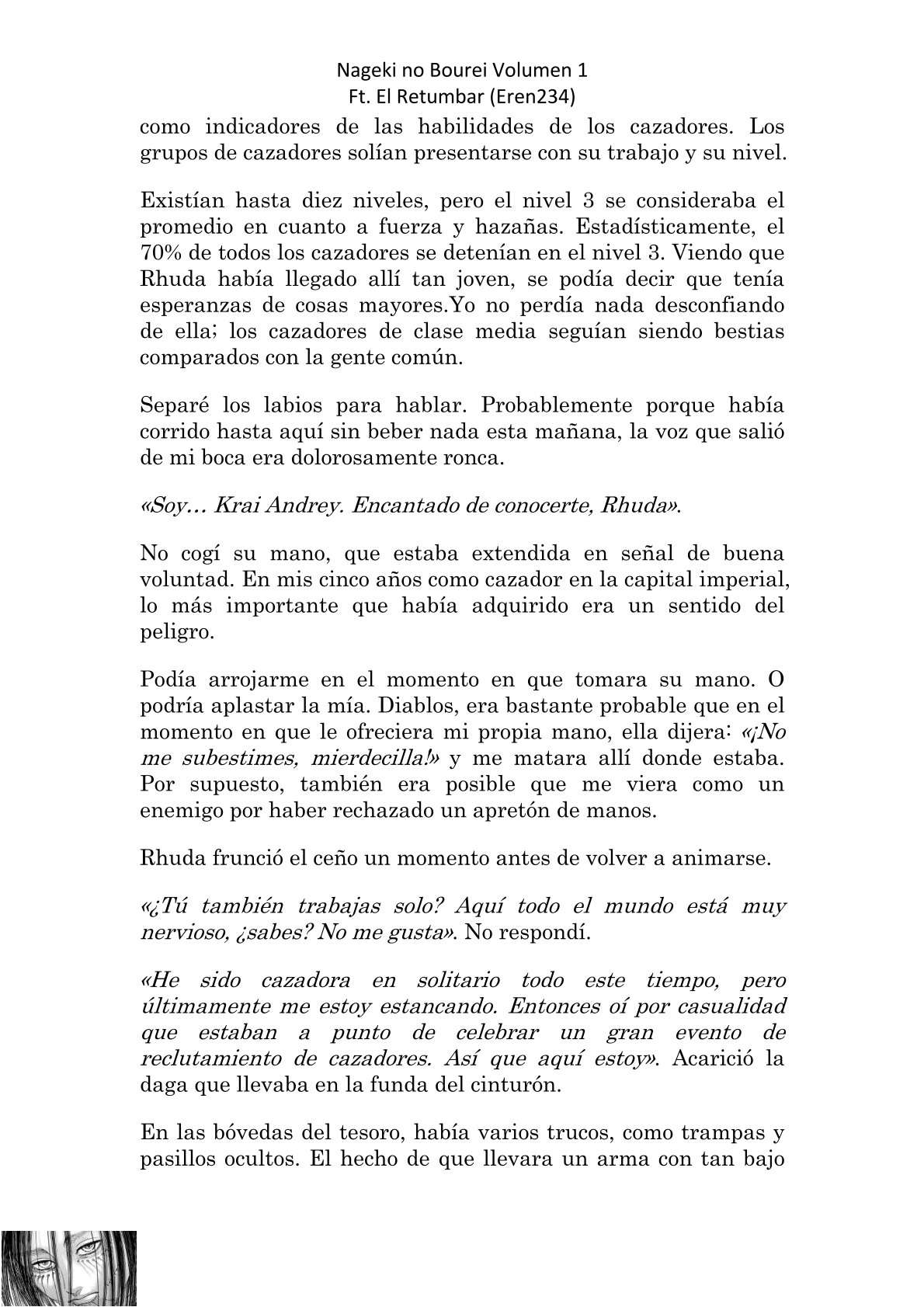 Nageki no Bourei Volumen 1
Ft. El Retumbar (Eren234)

como indicadores de las habilidades de los cazadores. Los grupos de cazadores solían presentarse con su trabajo y su nivel.

Existían hasta diez niveles, pero el nivel 3 se consideraba el promedio en cuanto a fuerza y hazañas. Estadísticamente, el 70% de todos los cazadores se detenían en el nivel 3. Viendo que Rhuda había llegado allí tan joven, se podía decir que tenía esperanzas de cosas mayores.Yo no perdía nada desconfiando de ella; los cazadores de clase media seguían siendo bestias comparados con la gente común.

Separé los labios para hablar. Probablemente porque había corrido hasta aquí sin beber nada esta mañana, la voz que salió de mi boca era dolorosamente ronca.

«Soy… Krai Andrey. Encantado de conocerte, Rhuda».

No cogí su mano, que estaba extendida en señal de buena voluntad. En mis cinco años como cazador en la capital imperial, lo más importante que había adquirido era un sentido del peligro.

Podía arrojarme en el momento en que tomara su mano. O podría aplastar la mía. Diablos, era bastante probable que en el momento en que le ofreciera mi propia mano, ella dijera: «¡No me subestimes, mierdecilla!» y me matara allí donde estaba. Por supuesto, también era posible que me viera como un enemigo por haber rechazado un apretón de manos.

Rhuda frunció el ceño un momento antes de volver a animarse.

«¿Tú también trabajas solo? Aquí todo el mundo está muy nervioso, ¿sabes? No me gusta». No respondí.

«He sido cazadora en solitario todo este tiempo, pero últimamente me estoy estancando. Entonces oí por casualidad que estaban a punto de celebrar un gran evento de reclutamiento de cazadores. Así que aquí estoy». Acarició la daga que llevaba en la funda del cinturón.

En las bóvedas del tesoro, había varios trucos, como trampas y pasillos ocultos. El hecho de que llevara un arma con tan bajo